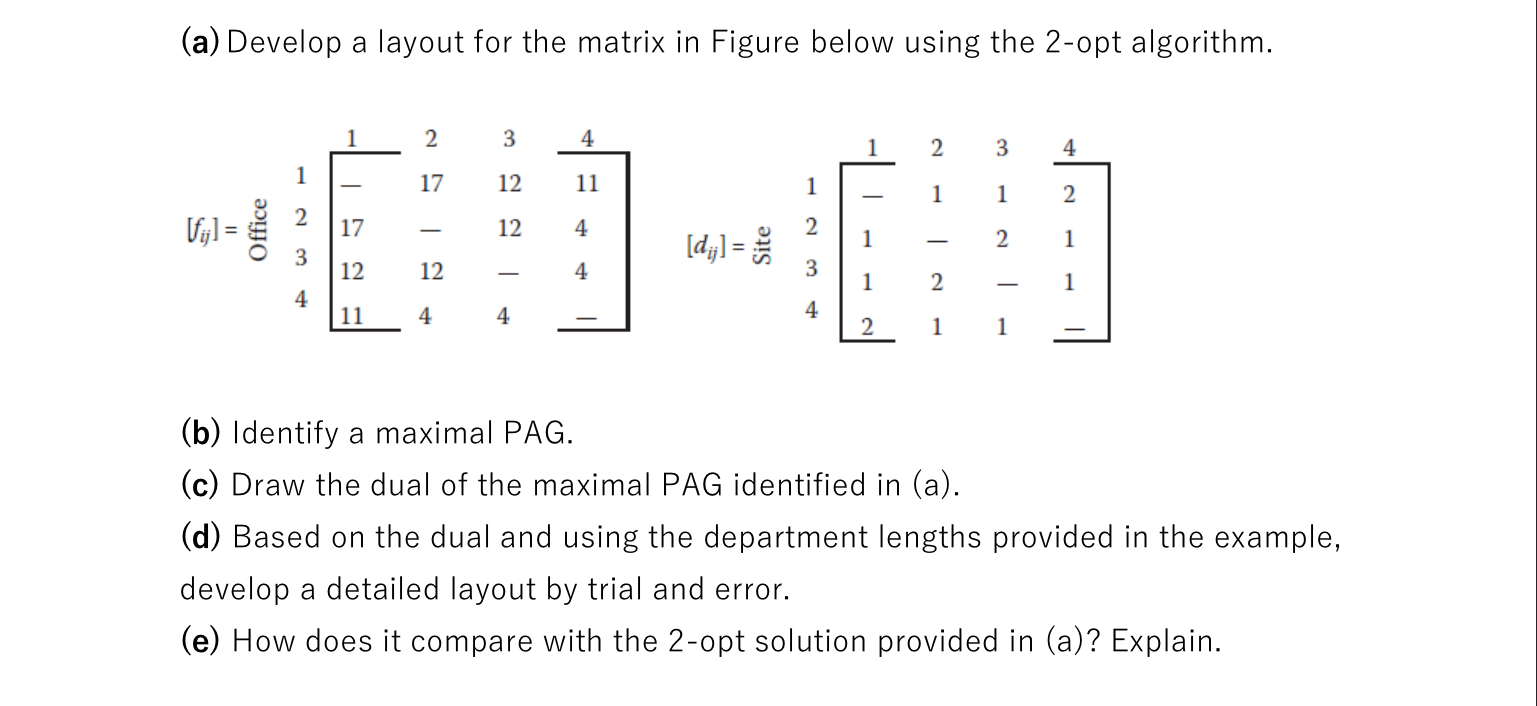 (a) Develop a layout for the matrix in Figure below using the 2-opt algorithm.

$[f_{ij}] =$ Office

| | 1 | 2 | 3 | 4 |
|---|---|---|---|---|
| 1 | — | 17 | 12 | 11 |
| 2 | 17 | — | 12 | 4 |
| 3 | 12 | 12 | — | 4 |
| 4 | 11 | 4 | 4 | — |

$[d_{ij}] =$ Site

| | 1 | 2 | 3 | 4 |
|---|---|---|---|---|
| 1 | — | 1 | 1 | 2 |
| 2 | 1 | — | 2 | 1 |
| 3 | 1 | 2 | — | 1 |
| 4 | 2 | 1 | 1 | — |

(b) Identify a maximal PAG.

(c) Draw the dual of the maximal PAG identified in (a).

(d) Based on the dual and using the department lengths provided in the example, develop a detailed layout by trial and error.

(e) How does it compare with the 2-opt solution provided in (a)? Explain.